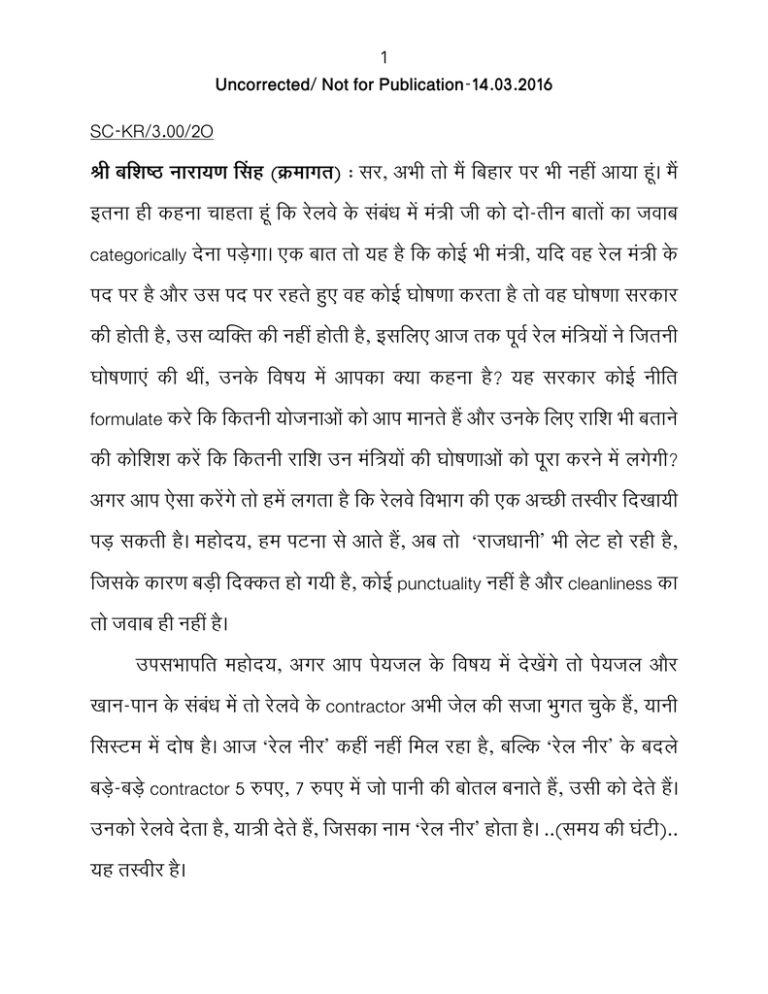 1

Uncorrected/ Not for Publication-14.03.2016

SC-KR/3.00/2O

श्री बशिष्ठ नारायण सिंह (क्रमागत) : सर, अभी तो मैं बिहार पर भी नहीं आया हूं। मैं इतना ही कहना चाहता हूं कि रेलवे के संबंध में मंत्री जी को दो-तीन बातों का जवाब categorically देना पड़ेगा। एक बात तो यह है कि कोई भी मंत्री, यदि वह रेल मंत्री के पद पर है और उस पद पर रहते हुए वह कोई घोषणा करता है तो वह घोषणा सरकार की होती है, उस व्यक्ति की नहीं होती है, इसलिए आज तक पूर्व रेल मंत्रियों ने जितनी घोषणाएं की थीं, उनके विषय में आपका क्या कहना है? यह सरकार कोई नीति formulate करे कि कितनी योजनाओं को आप मानते हैं और उनके लिए राशि भी बताने की कोशिश करें कि कितनी राशि उन मंत्रियों की घोषणाओं को पूरा करने में लगेगी? अगर आप ऐसा करेंगे तो हमें लगता है कि रेलवे विभाग की एक अच्छी तस्वीर दिखायी पड़ सकती है। महोदय, हम पटना से आते हैं, अब तो 'राजधानी' भी लेट हो रही है, जिसके कारण बड़ी दिक्कत हो गयी है, कोई punctuality नहीं है और cleanliness का तो जवाब ही नहीं है।

उपसभापति महोदय, अगर आप पेयजल के विषय में देखेंगे तो पेयजल और खान-पान के संबंध में तो रेलवे के contractor अभी जेल की सजा भुगत चुके हैं, यानी सिस्टम में दोष है। आज 'रेल नीर' कहीं नहीं मिल रहा है, बल्कि 'रेल नीर' के बदले बड़े-बड़े contractor 5 रुपए, 7 रुपए में जो पानी की बोतल बनाते हैं, उसी को देते हैं। उनको रेलवे देता है, यात्री देते हैं, जिसका नाम 'रेल नीर' होता है। ..(समय की घंटी).. यह तस्वीर है।